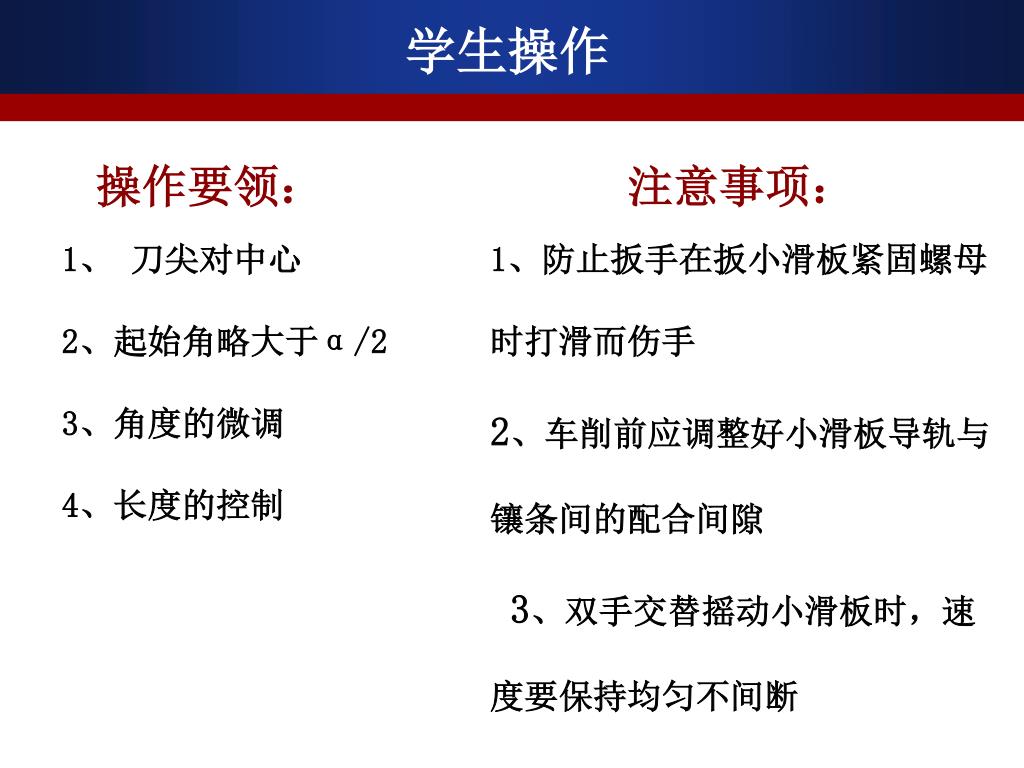 学生操作

操作要领：

1、 刀尖对中心

2、起始角略大于α/2

3、角度的微调

4、长度的控制

注意事项：

1、防止扳手在扳小滑板紧固螺母时打滑而伤手

2、车削前应调整好小滑板导轨与镶条间的配合间隙

3、双手交替摇动小滑板时，速度要保持均匀不间断